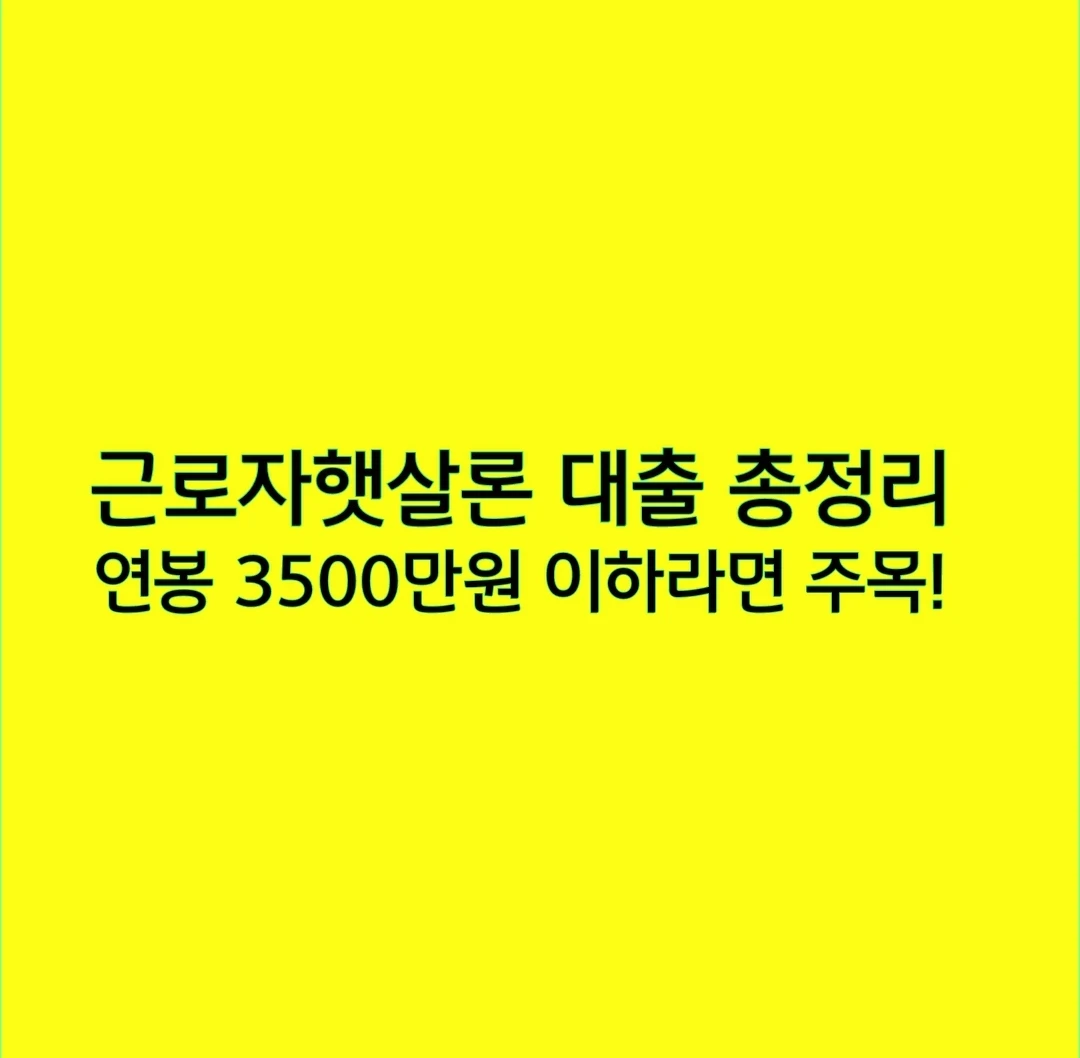 근로자햇살론 대출 총정리
연봉 3500만원 이하라면 주목!